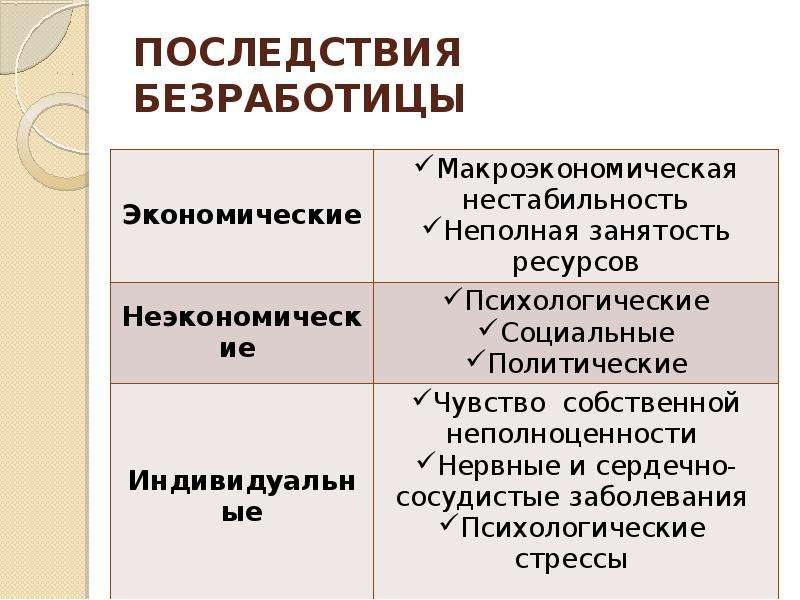 ПОСЛЕДСТВИЯ БЕЗРАБОТИЦЫ

| | |
|---|---|
| Экономические | ✓Макроэкономическая нестабильность ✓Неполная занятость ресурсов |
| Неэкономические | ✓Психологические ✓Социальные ✓Политические |
| Индивидуальные | ✓Чувство собственной неполноценности ✓Нервные и сердечно-сосудистые заболевания ✓Психологические стрессы |